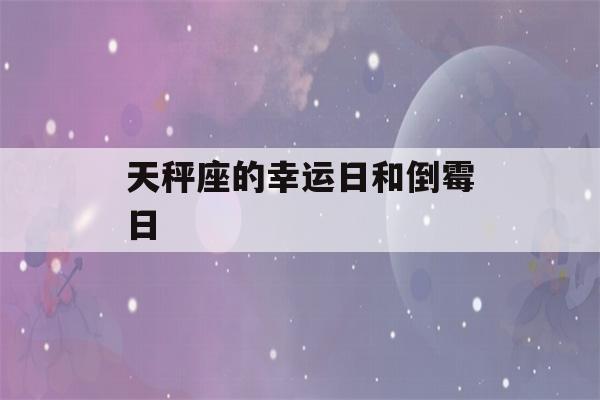 天秤座的幸运日和倒霉日